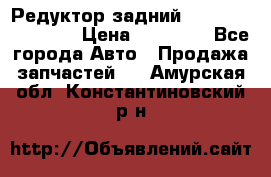 Редуктор задний Цена Все города Авто Продажа запчастей Амурская обл Константиновский р н

http://Объявлений.сайт